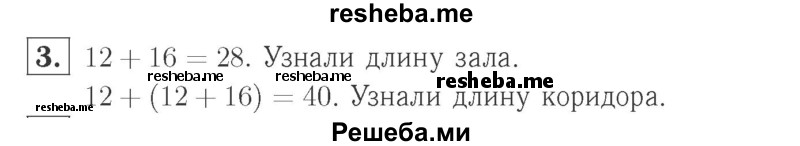 resheba.me

3. $12 + 16 = 28$. Узнали длину зала.
resheba.me resheba.me resheba.me
resheba.me $12 + (12 + 16) = 40$. Узнали длину коридора.

Решеба.ми